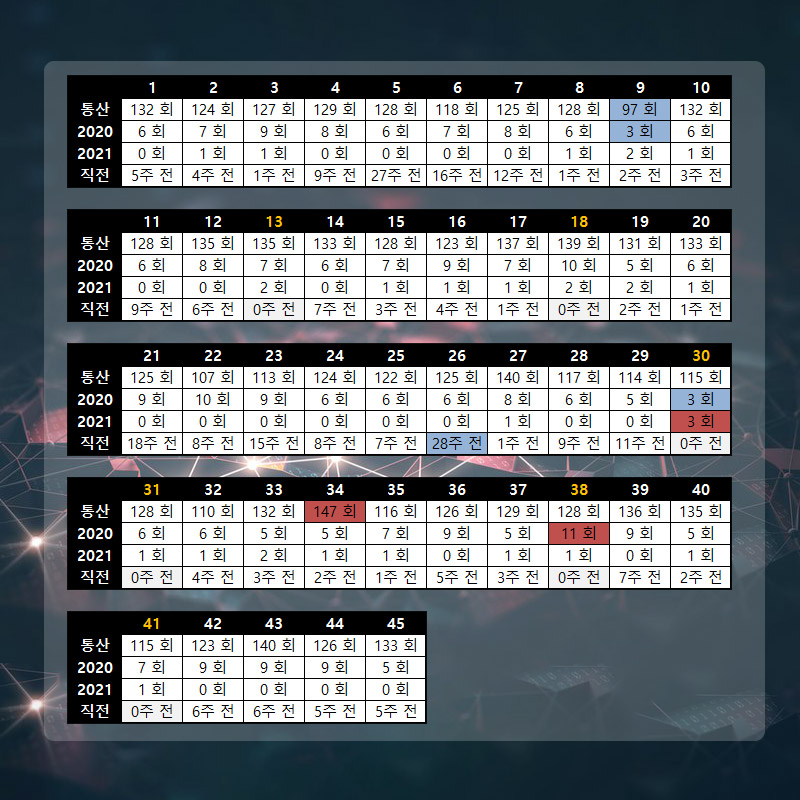 | | 1 | 2 | 3 | 4 | 5 | 6 | 7 | 8 | 9 | 10 |
|---|---|---|---|---|---|---|---|---|---|---|
| 통산 | 132 회 | 124 회 | 127 회 | 129 회 | 128 회 | 118 회 | 125 회 | 128 회 | 97 회 | 132 회 |
| 2020 | 6 회 | 7 회 | 9 회 | 8 회 | 6 회 | 7 회 | 8 회 | 6 회 | 3 회 | 6 회 |
| 2021 | 0 회 | 1 회 | 1 회 | 0 회 | 0 회 | 0 회 | 0 회 | 1 회 | 2 회 | 1 회 |
| 직전 | 5주 전 | 4주 전 | 1주 전 | 9주 전 | 27주 전 | 16주 전 | 12주 전 | 1주 전 | 2주 전 | 3주 전 |

| | 11 | 12 | 13 | 14 | 15 | 16 | 17 | 18 | 19 | 20 |
|---|---|---|---|---|---|---|---|---|---|---|
| 통산 | 128 회 | 135 회 | 135 회 | 133 회 | 128 회 | 123 회 | 137 회 | 139 회 | 131 회 | 133 회 |
| 2020 | 6 회 | 8 회 | 7 회 | 6 회 | 7 회 | 9 회 | 7 회 | 10 회 | 5 회 | 6 회 |
| 2021 | 0 회 | 0 회 | 2 회 | 0 회 | 1 회 | 1 회 | 1 회 | 2 회 | 2 회 | 1 회 |
| 직전 | 9주 전 | 6주 전 | 0주 전 | 7주 전 | 3주 전 | 4주 전 | 1주 전 | 0주 전 | 2주 전 | 1주 전 |

| | 21 | 22 | 23 | 24 | 25 | 26 | 27 | 28 | 29 | 30 |
|---|---|---|---|---|---|---|---|---|---|---|
| 통산 | 125 회 | 107 회 | 113 회 | 124 회 | 122 회 | 125 회 | 140 회 | 117 회 | 114 회 | 115 회 |
| 2020 | 9 회 | 10 회 | 9 회 | 6 회 | 6 회 | 6 회 | 8 회 | 6 회 | 5 회 | 3 회 |
| 2021 | 0 회 | 0 회 | 0 회 | 0 회 | 0 회 | 0 회 | 1 회 | 0 회 | 0 회 | 3 회 |
| 직전 | 18주 전 | 8주 전 | 15주 전 | 8주 전 | 7주 전 | 28주 전 | 1주 전 | 9주 전 | 11주 전 | 0주 전 |

| | 31 | 32 | 33 | 34 | 35 | 36 | 37 | 38 | 39 | 40 |
|---|---|---|---|---|---|---|---|---|---|---|
| 통산 | 128 회 | 110 회 | 132 회 | 147 회 | 116 회 | 126 회 | 129 회 | 128 회 | 136 회 | 135 회 |
| 2020 | 6 회 | 6 회 | 5 회 | 5 회 | 7 회 | 9 회 | 5 회 | 11 회 | 9 회 | 5 회 |
| 2021 | 1 회 | 1 회 | 2 회 | 1 회 | 1 회 | 0 회 | 1 회 | 1 회 | 0 회 | 1 회 |
| 직전 | 0주 전 | 4주 전 | 3주 전 | 2주 전 | 1주 전 | 5주 전 | 3주 전 | 0주 전 | 7주 전 | 2주 전 |

| | 41 | 42 | 43 | 44 | 45 |
|---|---|---|---|---|---|
| 통산 | 115 회 | 123 회 | 140 회 | 126 회 | 133 회 |
| 2020 | 7 회 | 9 회 | 9 회 | 9 회 | 5 회 |
| 2021 | 1 회 | 0 회 | 0 회 | 0 회 | 0 회 |
| 직전 | 0주 전 | 6주 전 | 6주 전 | 5주 전 | 5주 전 |